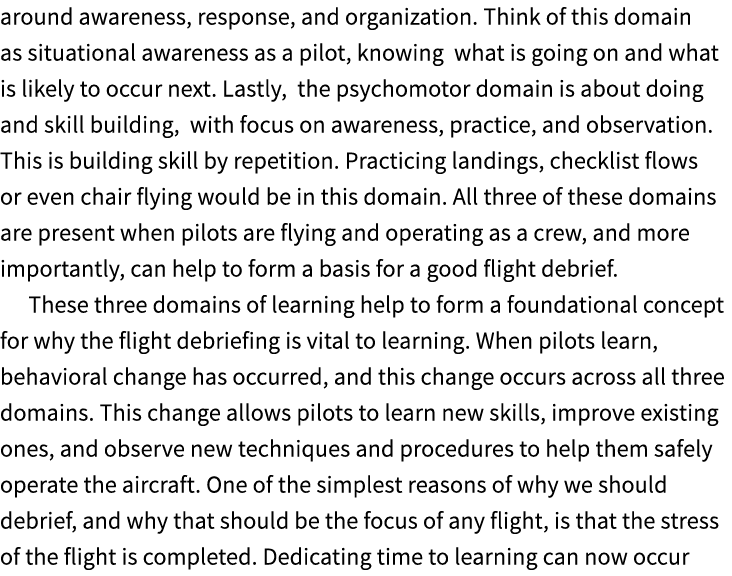 around awareness, response, and organization. Think of this domain as situational awareness as a pilot, knowing what is going on and what is likely to occur next. Lastly, the psychomotor domain is about doing and skill building, with focus on awareness, practice, and observation. This is building skill by repetition. Practicing landings, checklist flows or even chair flying would be in this domain. All three of these domains are present when pilots are flying and operating as a crew, and more importantly, can help to form a basis for a good flight debrief.

These three domains of learning help to form a foundational concept for why the flight debriefing is vital to learning. When pilots learn, behavioral change has occurred, and this change occurs across all three domains. This change allows pilots to learn new skills, improve existing ones, and observe new techniques and procedures to help them safely operate the aircraft. One of the simplest reasons of why we should debrief, and why that should be the focus of any flight, is that the stress of the flight is completed. Dedicating time to learning can now occur